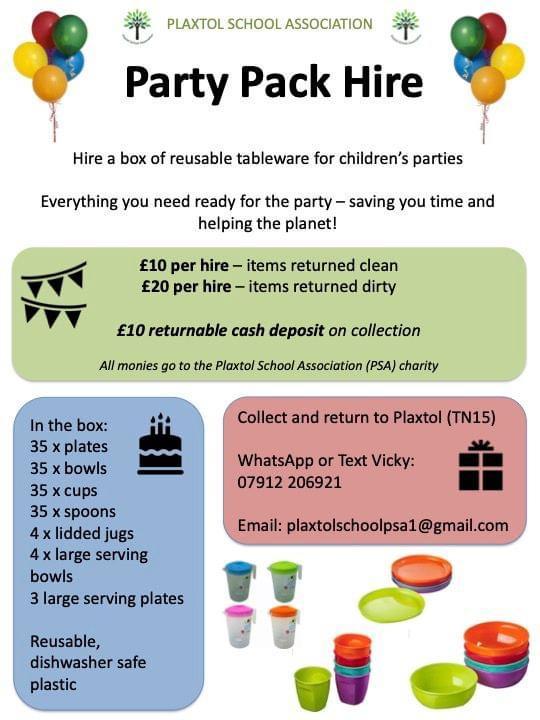 PLAXTOL SCHOOL ASSOCIATION

Party Pack Hire

Hire a box of reusable tableware for children's parties

Everything you need ready for the party – saving you time and helping the planet!

£10 per hire – items returned clean
£20 per hire – items returned dirty

£10 returnable cash deposit on collection

All monies go to the Plaxtol School Association (PSA) charity

In the box:
35 x plates
35 x bowls
35 x cups
35 x spoons
4 x lidded jugs
4 x large serving bowls
3 large serving plates

Reusable, dishwasher safe plastic

Collect and return to Plaxtol (TN15)

WhatsApp or Text Vicky:
07912 206921

Email: plaxtolschoolpsa1@gmail.com